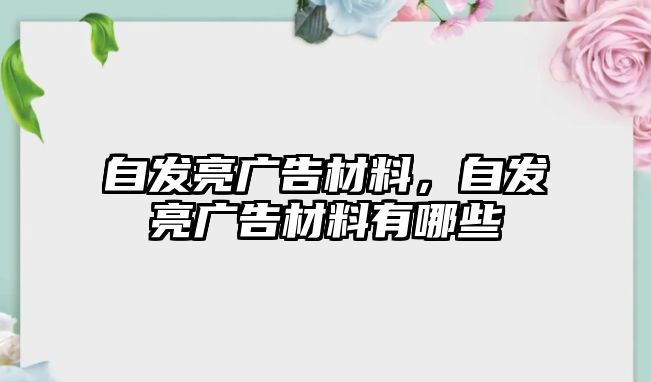 自发亮广告材料，自发亮广告材料有哪些